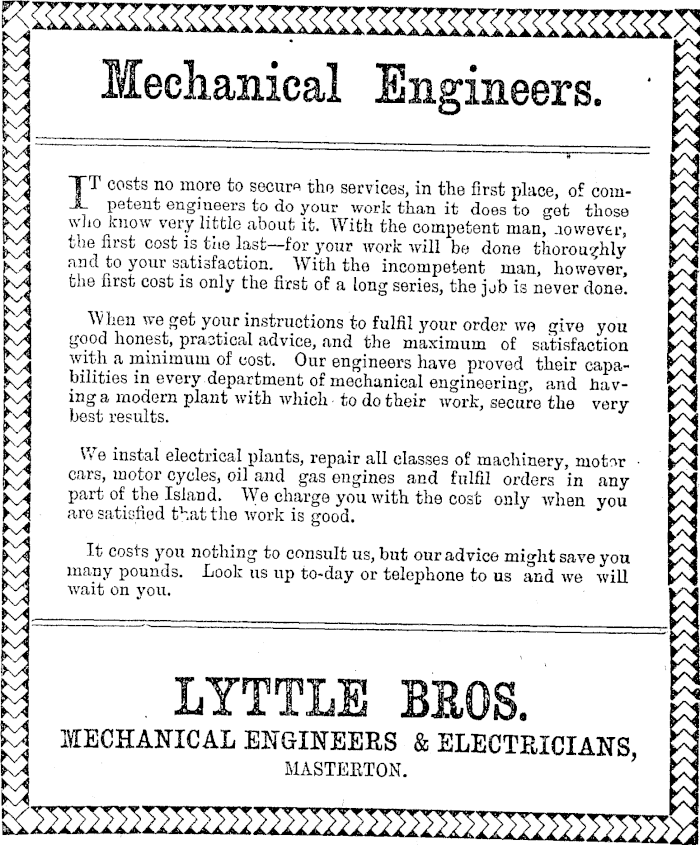 Mechanical Engineers.

IT costs no more to secure the services, in the first place, of competent engineers to do your work than it does to get those who know very little about it. With the competent man, however, the first cost is the last—for your work will be done thoroughly and to your satisfaction. With the incompetent man, however, the first cost is only the first of a long series, the job is never done.

When we get your instructions to fulfil your order we give you good honest, practical advice, and the maximum of satisfaction with a minimum of cost. Our engineers have proved their capabilities in every department of mechanical engineering, and having a modern plant with which to do their work, secure the very best results.

We instal electrical plants, repair all classes of machinery, motor cars, motor cycles, oil and gas engines and fulfil orders in any part of the Island. We charge you with the cost only when you are satisfied that the work is good.

It costs you nothing to consult us, but our advice might save you many pounds. Look us up to-day or telephone to us and we will wait on you.

LYTTLE BROS.
MECHANICAL ENGINEERS & ELECTRICIANS,
MASTERTON.